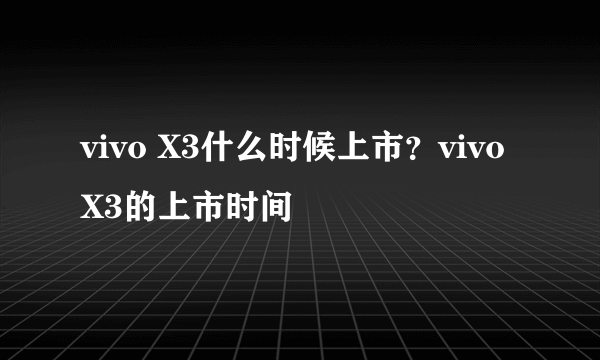 vivo X3什么时候上市？vivo X3的上市时间